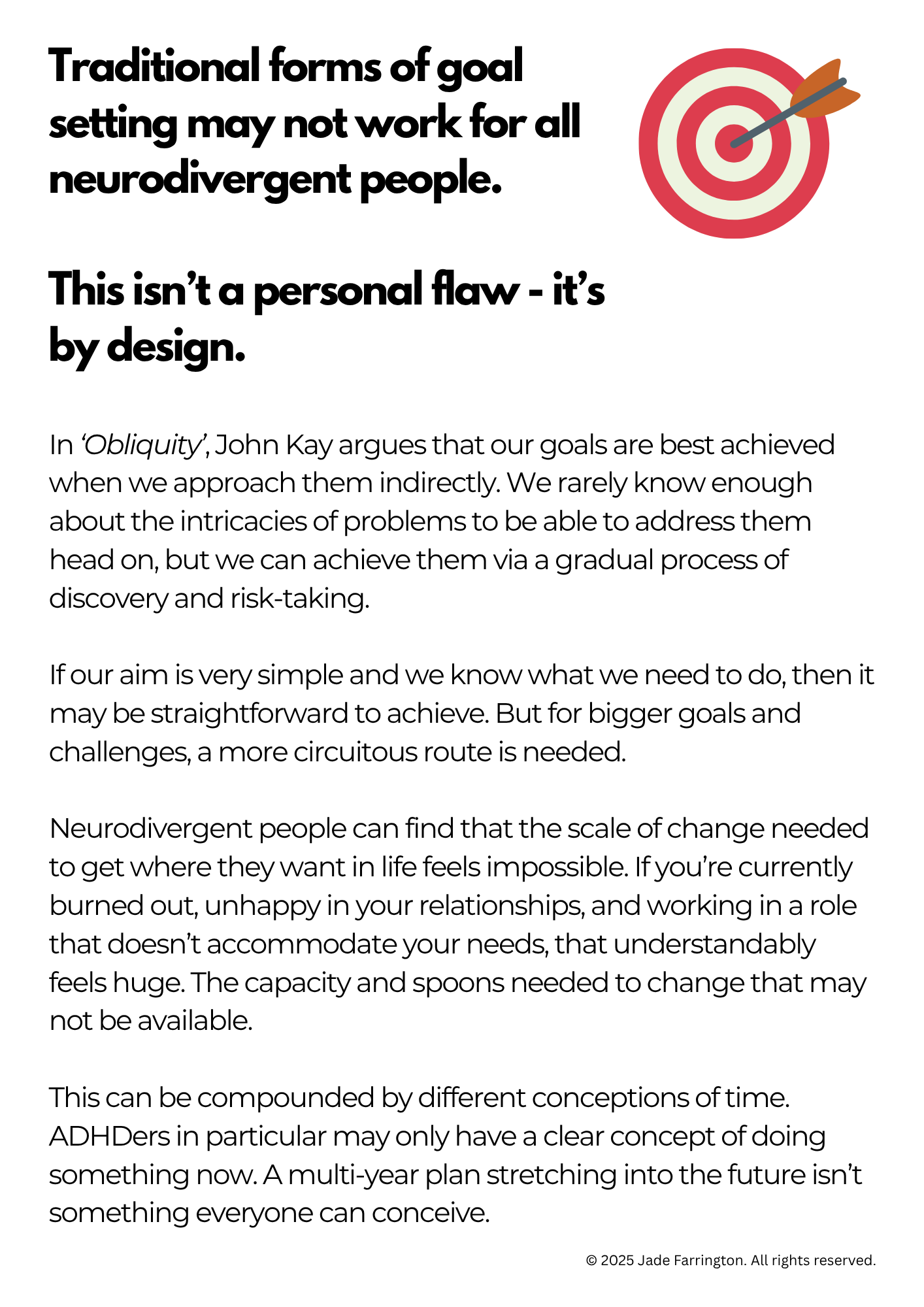 Traditional forms of goal setting may not work for all neurodivergent people.

This isn’t a personal flaw - it’s by design.

In ‘Obliquity’, John Kay argues that our goals are best achieved when we approach them indirectly. We rarely know enough about the intricacies of problems to be able to address them head on, but we can achieve them via a gradual process of discovery and risk-taking.

If our aim is very simple and we know what we need to do, then it may be straightforward to achieve. But for bigger goals and challenges, a more circuitous route is needed.

Neurodivergent people can find that the scale of change needed to get where they want in life feels impossible. If you’re currently burned out, unhappy in your relationships, and working in a role that doesn’t accommodate your needs, that understandably feels huge. The capacity and spoons needed to change that may not be available.

This can be compounded by different conceptions of time. ADHDers in particular may only have a clear concept of doing something now. A multi-year plan stretching into the future isn’t something everyone can conceive.

© 2025 Jade Farrington. All rights reserved.